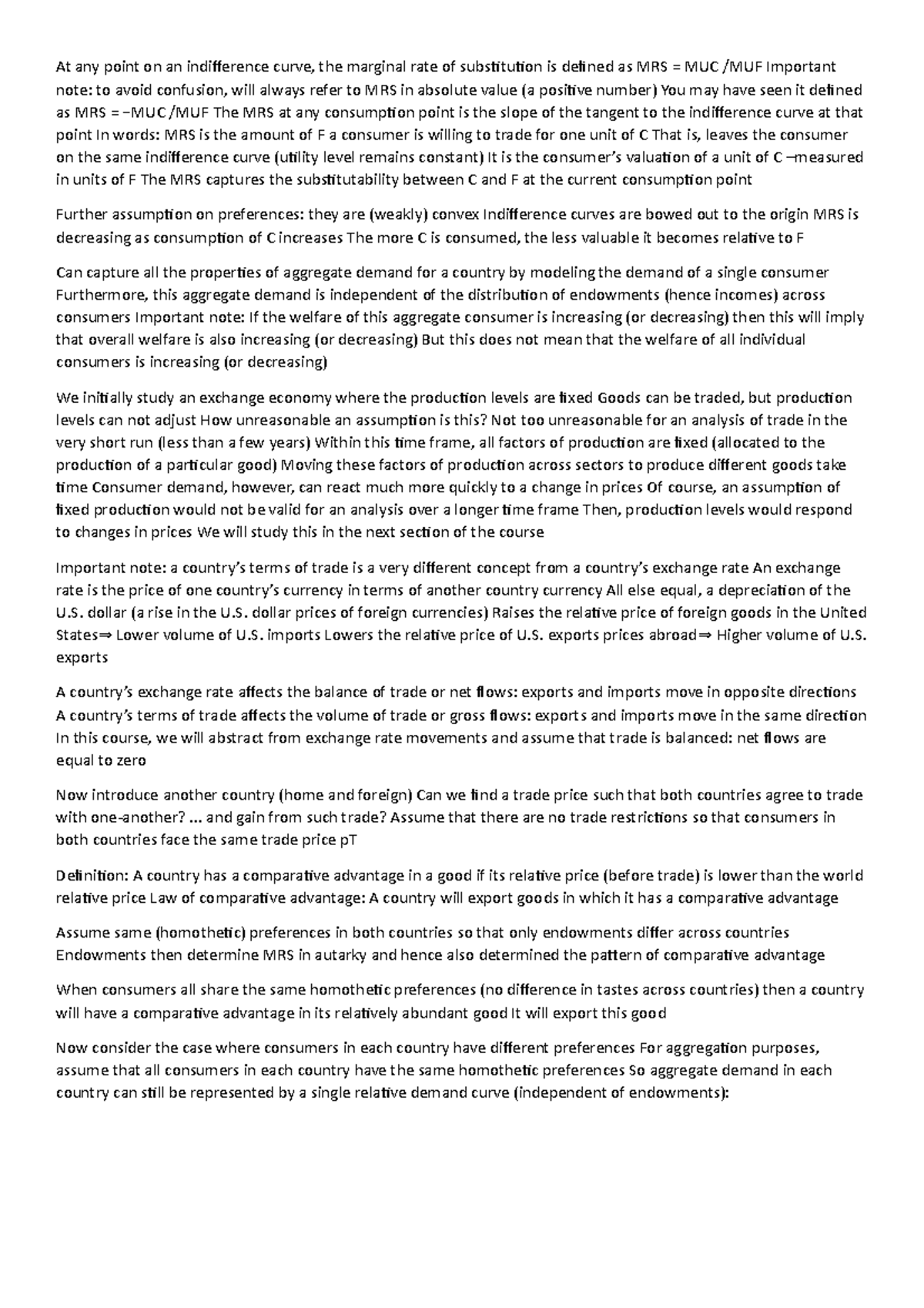 At any point on an indifference curve, the marginal rate of substitution is defined as MRS = MUC /MUF Important note: to avoid confusion, will always refer to MRS in absolute value (a positive number) You may have seen it defined as MRS = −MUC /MUF The MRS at any consumption point is the slope of the tangent to the indifference curve at that point In words: MRS is the amount of F a consumer is willing to trade for one unit of C That is, leaves the consumer on the same indifference curve (utility level remains constant) It is the consumer's valuation of a unit of C –measured in units of F The MRS captures the substitutability between C and F at the current consumption point

Further assumption on preferences: they are (weakly) convex Indifference curves are bowed out to the origin MRS is decreasing as consumption of C increases The more C is consumed, the less valuable it becomes relative to F

Can capture all the properties of aggregate demand for a country by modeling the demand of a single consumer Furthermore, this aggregate demand is independent of the distribution of endowments (hence incomes) across consumers Important note: If the welfare of this aggregate consumer is increasing (or decreasing) then this will imply that overall welfare is also increasing (or decreasing) But this does not mean that the welfare of all individual consumers is increasing (or decreasing)

We initially study an exchange economy where the production levels are fixed Goods can be traded, but production levels can not adjust How unreasonable an assumption is this? Not too unreasonable for an analysis of trade in the very short run (less than a few years) Within this time frame, all factors of production are fixed (allocated to the production of a particular good) Moving these factors of production across sectors to produce different goods take time Consumer demand, however, can react much more quickly to a change in prices Of course, an assumption of fixed production would not be valid for an analysis over a longer time frame Then, production levels would respond to changes in prices We will study this in the next section of the course

Important note: a country's terms of trade is a very different concept from a country's exchange rate An exchange rate is the price of one country's currency in terms of another country currency All else equal, a depreciation of the U.S. dollar (a rise in the U.S. dollar prices of foreign currencies) Raises the relative price of foreign goods in the United States⇒ Lower volume of U.S. imports Lowers the relative price of U.S. exports prices abroad⇒ Higher volume of U.S. exports

A country's exchange rate affects the balance of trade or net flows: exports and imports move in opposite directions A country's terms of trade affects the volume of trade or gross flows: exports and imports move in the same direction In this course, we will abstract from exchange rate movements and assume that trade is balanced: net flows are equal to zero

Now introduce another country (home and foreign) Can we find a trade price such that both countries agree to trade with one-another? ... and gain from such trade? Assume that there are no trade restrictions so that consumers in both countries face the same trade price pT

Definition: A country has a comparative advantage in a good if its relative price (before trade) is lower than the world relative price Law of comparative advantage: A country will export goods in which it has a comparative advantage

Assume same (homothetic) preferences in both countries so that only endowments differ across countries Endowments then determine MRS in autarky and hence also determined the pattern of comparative advantage

When consumers all share the same homothetic preferences (no difference in tastes across countries) then a country will have a comparative advantage in its relatively abundant good It will export this good

Now consider the case where consumers in each country have different preferences For aggregation purposes, assume that all consumers in each country have the same homothetic preferences So aggregate demand in each country can still be represented by a single relative demand curve (independent of endowments):